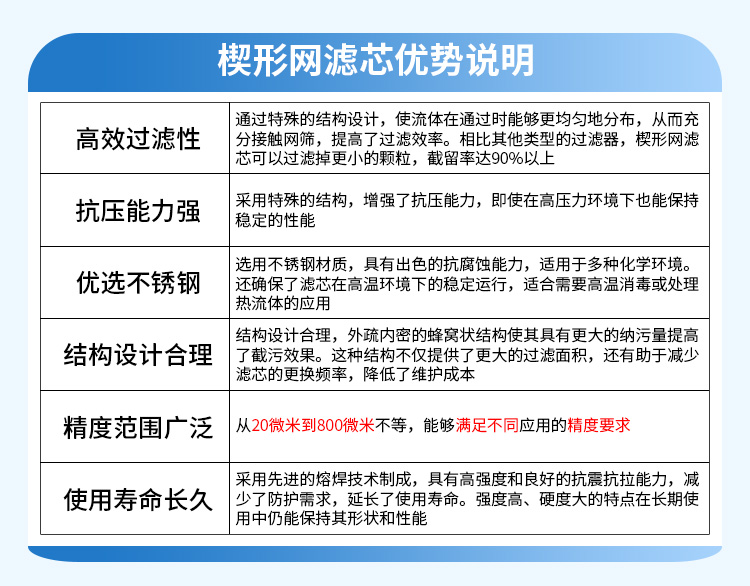 楔形网滤芯优势说明

| 高效过滤性 | 通过特殊的结构设计，使流体在通过时能够更均匀地分布，从而充分接触网筛，提高了过滤效率。相比其他类型的过滤器，楔形网滤芯可以过滤掉更小的颗粒，截留率达90%以上 |
|---|---|
| 抗压能力强 | 采用特殊的结构，增强了抗压能力，即使在高压力环境下也能保持稳定的性能 |
| 优选不锈钢 | 选用不锈钢材质，具有出色的抗腐蚀能力，适用于多种化学环境。还确保了滤芯在高温环境下的稳定运行，适合需要高温消毒或处理热流体的应用 |
| 结构设计合理 | 结构设计合理，外疏内密的蜂窝状结构使其具有更大的纳污量提高了截污效果。这种结构不仅提供了更大的过滤面积，还有助于减少滤芯的更换频率，降低了维护成本 |
| 精度范围广泛 | 从20微米到800微米不等，能够满足不同应用的精度要求 |
| 使用寿命长久 | 采用先进的熔焊技术制成，具有高强度和良好的抗震抗拉能力，减少了防护需求，延长了使用寿命。强度高、硬度大的特点在长期使用中仍能保持其形状和性能 |